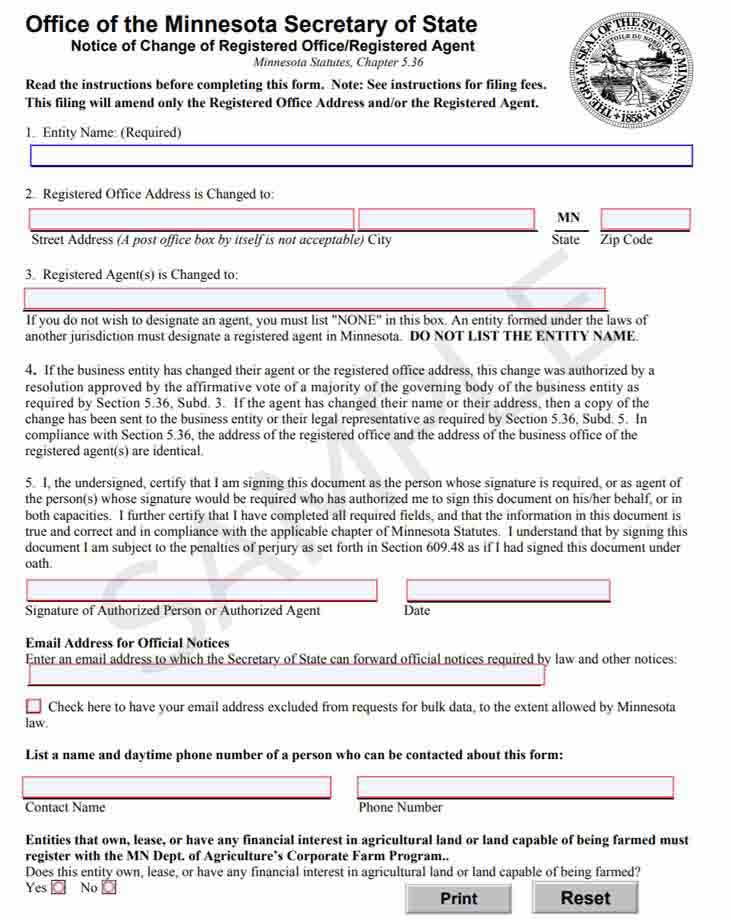 Office of the Minnesota Secretary of State
Notice of Change of Registered Office/Registered Agent
Minnesota Statutes, Chapter 5.36

THE GREAT SEAL OF THE STATE OF MINNESOTA
L'ETOILE DU NORD
1858

Read the instructions before completing this form. Note: See instructions for filing fees. This filing will amend only the Registered Office Address and/or the Registered Agent.

1. Entity Name: (Required)

2. Registered Office Address is Changed to:

MN

Street Address (A post office box by itself is not acceptable) City State Zip Code

3. Registered Agent(s) is Changed to:

If you do not wish to designate an agent, you must list "NONE" in this box. An entity formed under the laws of another jurisdiction must designate a registered agent in Minnesota. DO NOT LIST THE ENTITY NAME.

4. If the business entity has changed their agent or the registered office address, this change was authorized by a resolution approved by the affirmative vote of a majority of the governing body of the business entity as required by Section 5.36, Subd. 3. If the agent has changed their name or their address, then a copy of the change has been sent to the business entity or their legal representative as required by Section 5.36, Subd. 5. In compliance with Section 5.36, the address of the registered office and the address of the business office of the registered agent(s) are identical.

5. I, the undersigned, certify that I am signing this document as the person whose signature is required, or as agent of the person(s) whose signature would be required who has authorized me to sign this document on his/her behalf, or in both capacities. I further certify that I have completed all required fields, and that the information in this document is true and correct and in compliance with the applicable chapter of Minnesota Statutes. I understand that by signing this document I am subject to the penalties of perjury as set forth in Section 609.48 as if I had signed this document under oath.

SAMPLE

Signature of Authorized Person or Authorized Agent Date

Email Address for Official Notices
Enter an email address to which the Secretary of State can forward official notices required by law and other notices:

Check here to have your email address excluded from requests for bulk data, to the extent allowed by Minnesota law.

List a name and daytime phone number of a person who can be contacted about this form:

Contact Name Phone Number

Entities that own, lease, or have any financial interest in agricultural land or land capable of being farmed must register with the MN Dept. of Agriculture's Corporate Farm Program..
Does this entity own, lease, or have any financial interest in agricultural land or land capable of being farmed?
Yes No

Print Reset